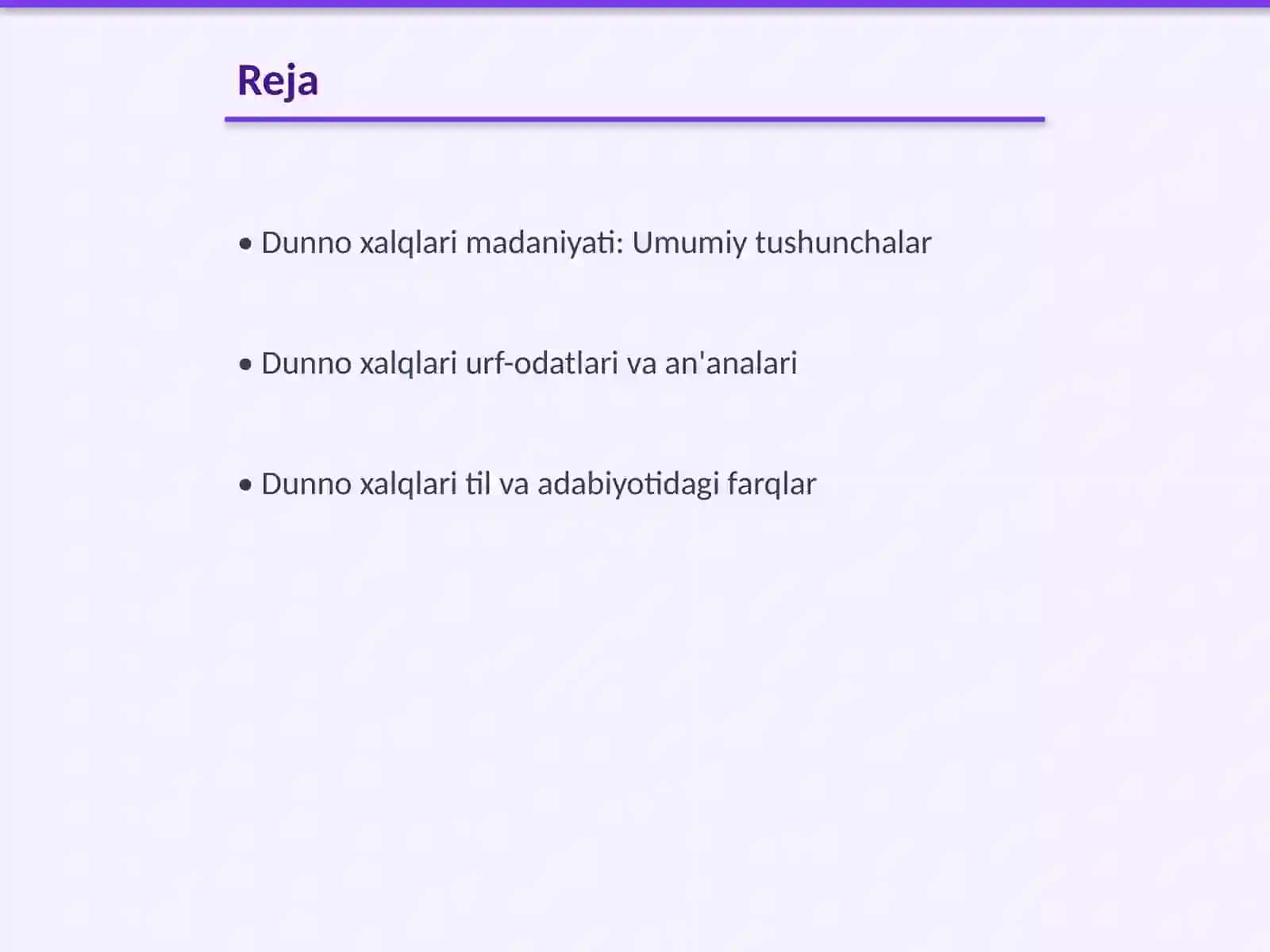 Reja

• Dunno xalqlari madaniyati: Umumiy tushunchalar

• Dunno xalqlari urf-odatlari va an'analari

• Dunno xalqlari til va adabiyotidagi farqlar